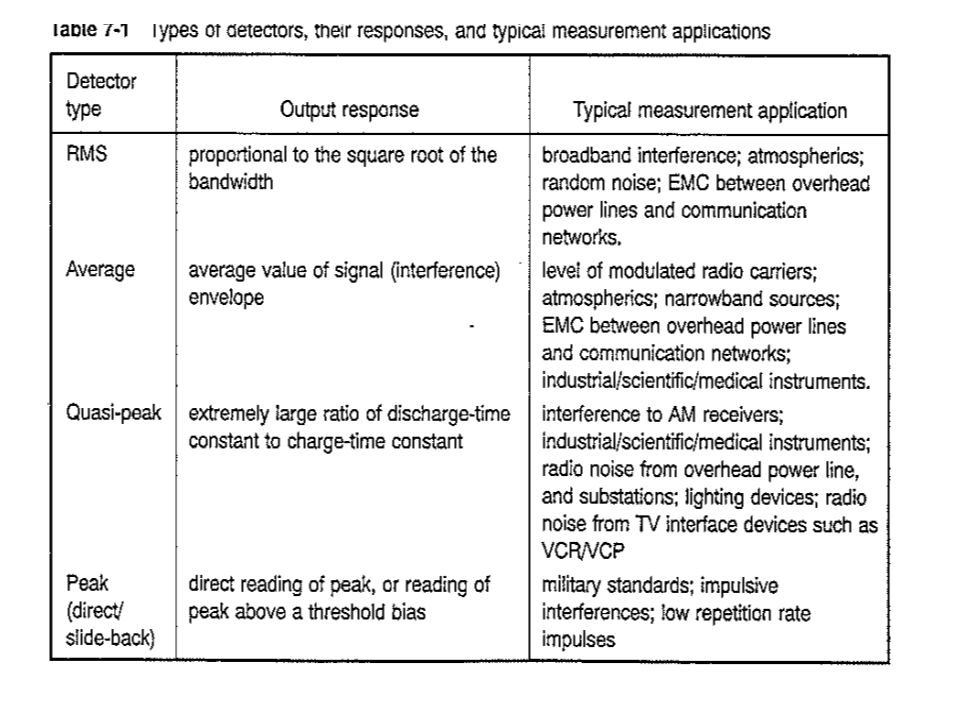 Table 7-1 Types of detectors, their responses, and typical measurement applications

| Detector type | Output response | Typical measurement application |
|---|---|---|
| RMS | proportional to the square root of the bandwidth | broadband interference; atmospherics; random noise; EMC between overhead power lines and communication networks. |
| Average | average value of signal (interference) envelope | level of modulated radio carriers; atmospherics; narrowband sources; EMC between overhead power lines and communication networks; industrial/scientific/medical instruments. |
| Quasi-peak | extremely large ratio of discharge-time constant to charge-time constant | interference to AM receivers; industrial/scientific/medical instruments; radio noise from overhead power line, and substations; lighting devices; radio noise from TV interface devices such as VCR/VCP |
| Peak (direct/ slide-back) | direct reading of peak, or reading of peak above a threshold bias | military standards; impulsive interferences; low repetition rate impulses |